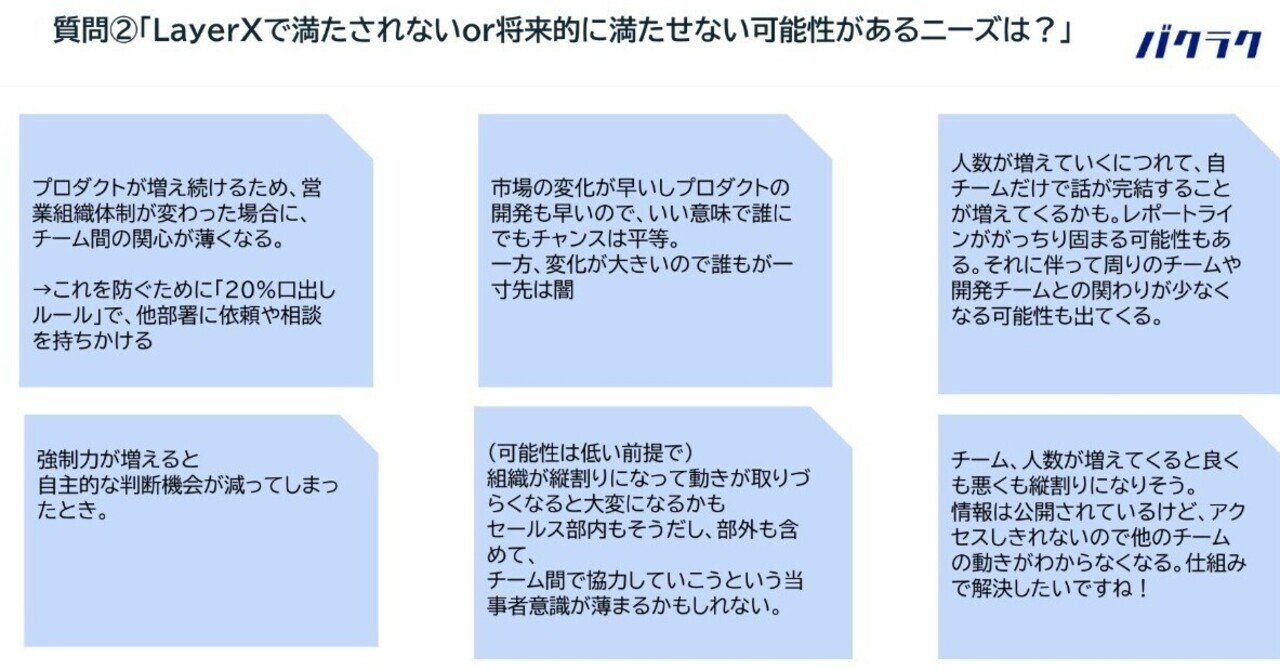 質問②「LayerXで満たされないor将来的に満たせない可能性があるニーズは？」

バクラク

プロダクトが増え続けるため、営業組織体制が変わった場合に、チーム間の関心が薄くなる。

→これを防ぐために「20%口出しルール」で、他部署に依頼や相談を持ちかける

市場の変化が早いしプロダクトの開発も早いので、いい意味で誰にでもチャンスは平等。
一方、変化が大きいので誰もが一寸先は闇

人数が増えていくにつれて、自チームだけで話が完結することが増えてくるかも。レポートラインががっちり固まる可能性もある。それに伴って周りのチームや開発チームとの関わりが少なくなる可能性も出てくる。

強制力が増えると
自主的な判断機会が減ってしまったとき。

（可能性は低い前提で）
組織が縦割りになって動きが取りづらくなると大変になるかも
セールス部内もそうだし、部外も含めて、
チーム間で協力していこうという当事者意識が薄まるかもしれない。

チーム、人数が増えてくると良くも悪くも縦割りになりそう。
情報は公開されているけど、アクセスしきれないので他のチームの動きがわからなくなる。仕組みで解決したいですね！